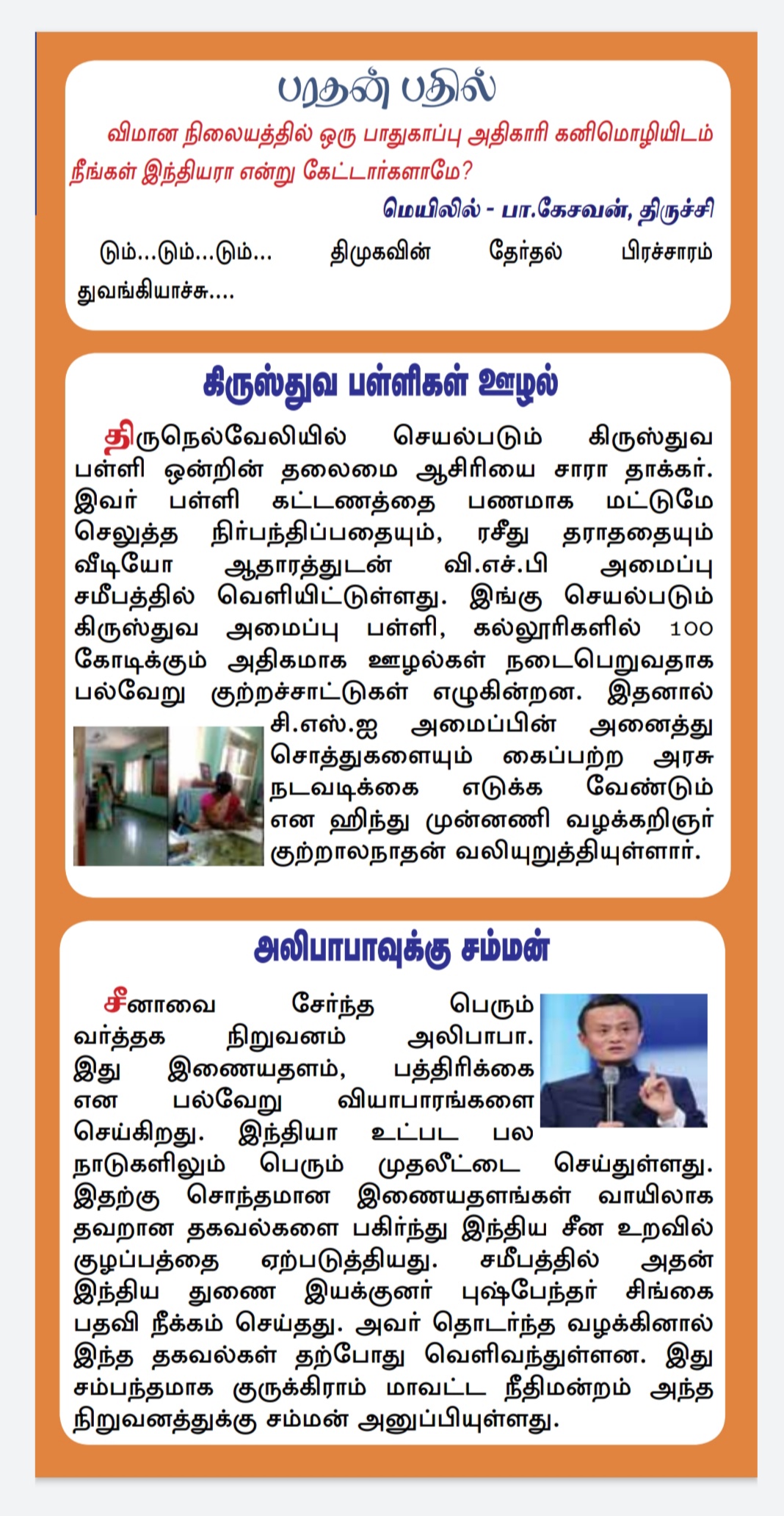 பரதன் பதில்

விமான நிலையத்தில் ஒரு பாதுகாப்பு அதிகாரி கனிமொழியிடம் நீங்கள் இந்தியரா என்று கேட்டார்களாமே?

மெயிலில் - பா.கேசவன், திருச்சி

டும்...டும்...டும்... திமுகவின் தேர்தல் பிரச்சாரம் துவங்கியாச்சு....

கிருஸ்துவ பள்ளிகள் ஊழல்

திருநெல்வேலியில் செயல்படும் கிருஸ்துவ பள்ளி ஒன்றின் தலைமை ஆசிரியை சாரா தாக்கர். இவர் பள்ளி கட்டணத்தை பணமாக மட்டுமே செலுத்த நிர்பந்திப்பதையும், ரசீது தராததையும் வீடியோ ஆதாரத்துடன் வி.எச்.பி அமைப்பு சமீபத்தில் வெளியிட்டுள்ளது. இங்கு செயல்படும் கிருஸ்துவ அமைப்பு பள்ளி, கல்லூரிகளில் 100 கோடிக்கும் அதிகமாக ஊழல்கள் நடைபெறுவதாக பல்வேறு குற்றச்சாட்டுகள் எழுகின்றன. இதனால் சி.எஸ்.ஐ அமைப்பின் அனைத்து சொத்துகளையும் கைப்பற்ற அரசு நடவடிக்கை எடுக்க வேண்டும் என ஹிந்து முன்னணி வழக்கறிஞர் குற்றாலநாதன் வலியுறுத்தியுள்ளார்.

அலிபாபாவுக்கு சம்மன்

சீனாவை சேர்ந்த பெரும் வர்த்தக நிறுவனம் அலிபாபா. இது இணையதளம், பத்திரிக்கை என பல்வேறு வியாபாரங்களை செய்கிறது. இந்தியா உட்பட பல நாடுகளிலும் பெரும் முதலீட்டை செய்துள்ளது. இதற்கு சொந்தமான இணையதளங்கள் வாயிலாக தவறான தகவல்களை பகிர்ந்து இந்திய சீன உறவில் குழப்பத்தை ஏற்படுத்தியது. சமீபத்தில் அதன் இந்திய துணை இயக்குனர் புஷ்பேந்தர் சிங்கை பதவி நீக்கம் செய்தது. அவர் தொடர்ந்த வழக்கினால் இந்த தகவல்கள் தற்போது வெளிவந்துள்ளன. இது சம்பந்தமாக குருக்கிராம் மாவட்ட நீதிமன்றம் அந்த நிறுவனத்துக்கு சம்மன் அனுப்பியுள்ளது.